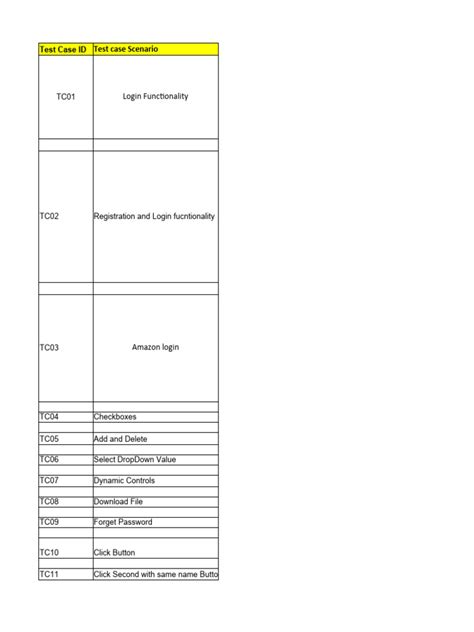 | Test Case ID | Test case Scenario |
|---|---|
| TC01 | Login Functionality |
| | |
| TC02 | Registration and Login fucntionality |
| | |
| TC03 | Amazon login |
| | |
| TC04 | Checkboxes |
| | |
| TC05 | Add and Delete |
| | |
| TC06 | Select DropDown Value |
| | |
| TC07 | Dynamic Controls |
| | |
| TC08 | Download File |
| | |
| TC09 | Forget Password |
| | |
| TC10 | Click Button |
| | |
| TC11 | Click Second with same name Butto |